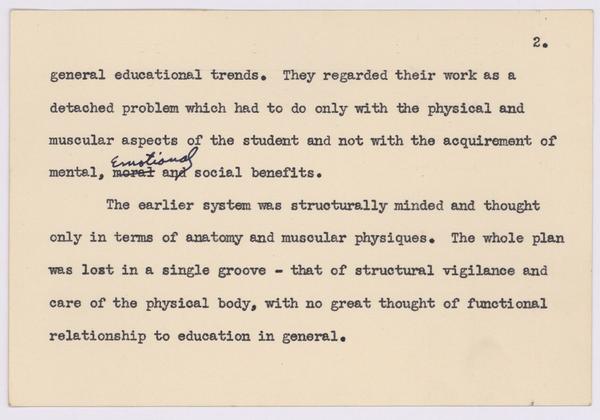 2.

general educational trends. They regarded their work as a detached problem which had to do only with the physical and muscular aspects of the student and not with the acquirement of mental, ~~moral~~ Emotional and social benefits.

The earlier system was structurally minded and thought only in terms of anatomy and muscular physiques. The whole plan was lost in a single groove - that of structural vigilance and care of the physical body, with no great thought of functional relationship to education in general.